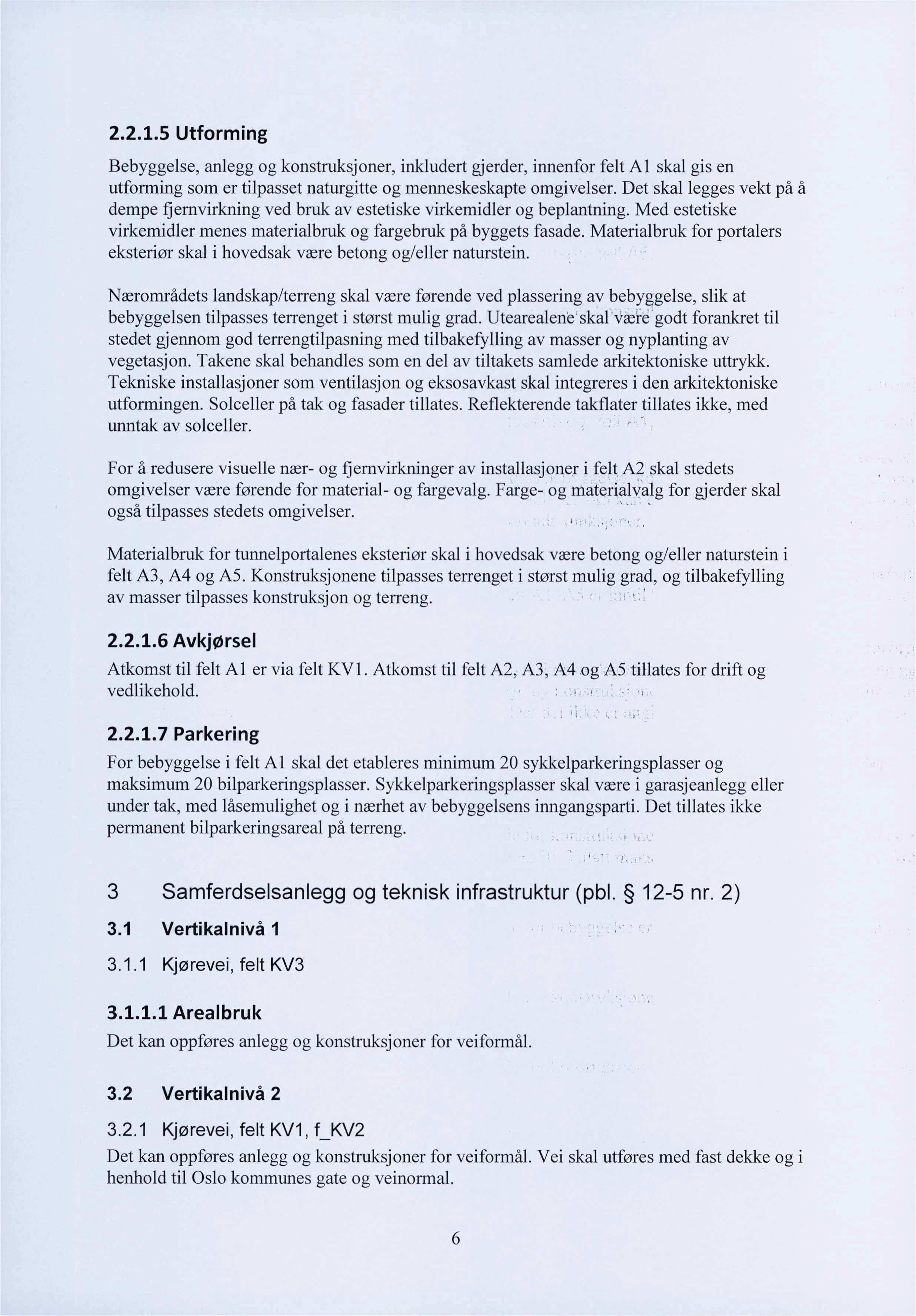 2.2.1.5 Utforming

Bebyggelse, anlegg og konstruksjoner, inkludert gjerder, innenfor felt A1 skal gis en utforming som er tilpasset naturgitte og menneskeskapte omgivelser. Det skal legges vekt på å dempe fjernvirkning ved bruk av estetiske virkemidler og beplantning. Med estetiske virkemidler menes materialbruk og fargebruk på byggets fasade. Materialbruk for portalers eksteriør skal i hovedsak være betong og/eller naturstein.

Nærområdets landskap/terreng skal være førende ved plassering av bebyggelse, slik at bebyggelsen tilpasses terrenget i størst mulig grad. Utearealene skal være godt forankret til stedet gjennom god terrengtilpasning med tilbakefylling av masser og nyplanting av vegetasjon. Takene skal behandles som en del av tiltakets samlede arkitektoniske uttrykk. Tekniske installasjoner som ventilasjon og eksosavkast skal integreres i den arkitektoniske utformingen. Solceller på tak og fasader tillates. Reflekterende takflater tillates ikke, med unntak av solceller.

For å redusere visuelle nær- og fjernvirkninger av installasjoner i felt A2 skal stedets omgivelser være førende for material- og fargevalg. Farge- og materialvalg for gjerder skal også tilpasses stedets omgivelser.

Materialbruk for tunnelportalenes eksteriør skal i hovedsak være betong og/eller naturstein i felt A3, A4 og A5. Konstruksjonene tilpasses terrenget i størst mulig grad, og tilbakefylling av masser tilpasses konstruksjon og terreng.

2.2.1.6 Avkjørsel

Atkomst til felt A1 er via felt KV1. Atkomst til felt A2, A3, A4 og A5 tillates for drift og vedlikehold.

2.2.1.7 Parkering

For bebyggelse i felt A1 skal det etableres minimum 20 sykkelparkeringsplasser og maksimum 20 bilparkeringsplasser. Sykkelparkeringsplasser skal være i garasjeanlegg eller under tak, med låsemulighet og i nærhet av bebyggelsens inngangsparti. Det tillates ikke permanent bilparkeringsareal på terreng.

3 Samferdselsanlegg og teknisk infrastruktur (pbl. § 12-5 nr. 2)

3.1 Vertikalnivå 1

3.1.1 Kjørevei, felt KV3

3.1.1.1 Arealbruk

Det kan oppføres anlegg og konstruksjoner for veiformål.

3.2 Vertikalnivå 2

3.2.1 Kjørevei, felt KV1, f_KV2

Det kan oppføres anlegg og konstruksjoner for veiformål. Vei skal utføres med fast dekke og i henhold til Oslo kommunes gate og veinormal.

6